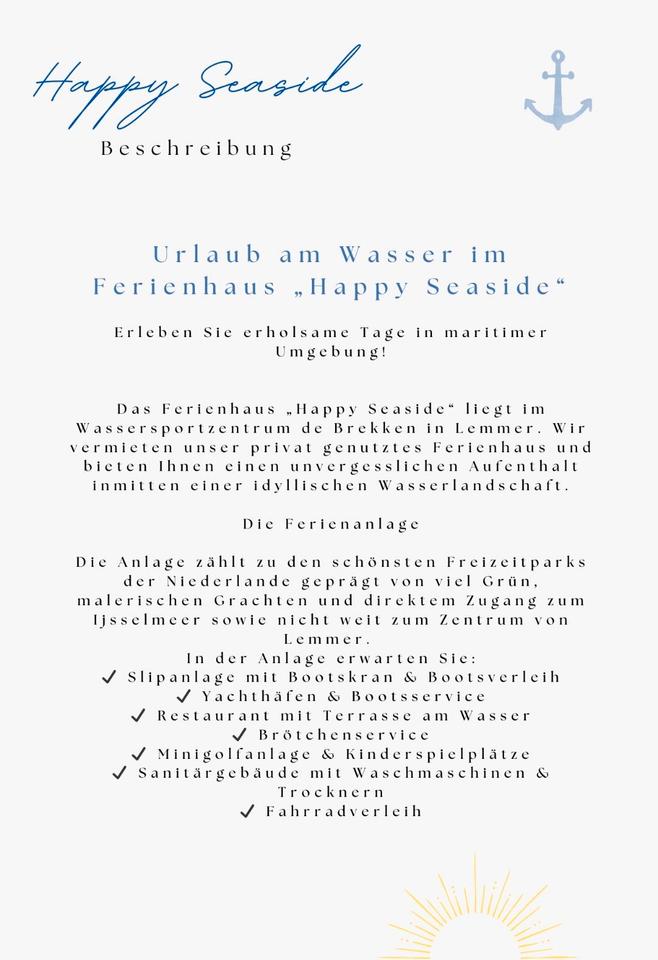 Happy Seaside
Beschreibung

Urlaub am Wasser im Ferienhaus „Happy Seaside“

Erleben Sie erholsame Tage in maritimer Umgebung!

Das Ferienhaus „Happy Seaside“ liegt im Wassersportzentrum de Brekken in Lemmer. Wir vermieten unser privat genutztes Ferienhaus und bieten Ihnen einen unvergesslichen Aufenthalt inmitten einer idyllischen Wasserlandschaft.

Die Ferienanlage

Die Anlage zählt zu den schönsten Freizeitparks der Niederlande geprägt von viel Grün, malerischen Grachten und direktem Zugang zum Ijsselmeer sowie nicht weit zum Zentrum von Lemmer.
In der Anlage erwarten Sie:
✓ Slipanlage mit Bootskran & Bootsverleih
✓ Yachthäfen & Bootsservice
✓ Restaurant mit Terrasse am Wasser
✓ Brötchenservice
✓ Minigolfanlage & Kinderspielplätze
✓ Sanitärgebäude mit Waschmaschinen & Trocknern
✓ Fahrradverleih